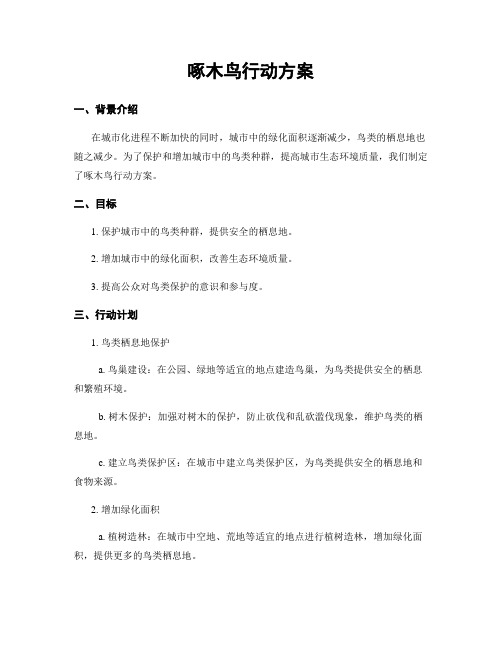 啄木鸟行动方案

一、背景介绍

在城市化进程不断加快的同时，城市中的绿化面积逐渐减少，鸟类的栖息地也随之减少。为了保护和增加城市中的鸟类种群，提高城市生态环境质量，我们制定了啄木鸟行动方案。

二、目标

1. 保护城市中的鸟类种群，提供安全的栖息地。

2. 增加城市中的绿化面积，改善生态环境质量。

3. 提高公众对鸟类保护的意识和参与度。

三、行动计划

1. 鸟类栖息地保护

a. 鸟巢建设：在公园、绿地等适宜的地点建造鸟巢，为鸟类提供安全的栖息和繁殖环境。

b. 树木保护：加强对树木的保护，防止砍伐和乱砍滥伐现象，维护鸟类的栖息地。

c. 建立鸟类保护区：在城市中建立鸟类保护区，为鸟类提供安全的栖息地和食物来源。

2. 增加绿化面积

a. 植树造林：在城市中空地、荒地等适宜的地点进行植树造林，增加绿化面积，提供更多的鸟类栖息地。